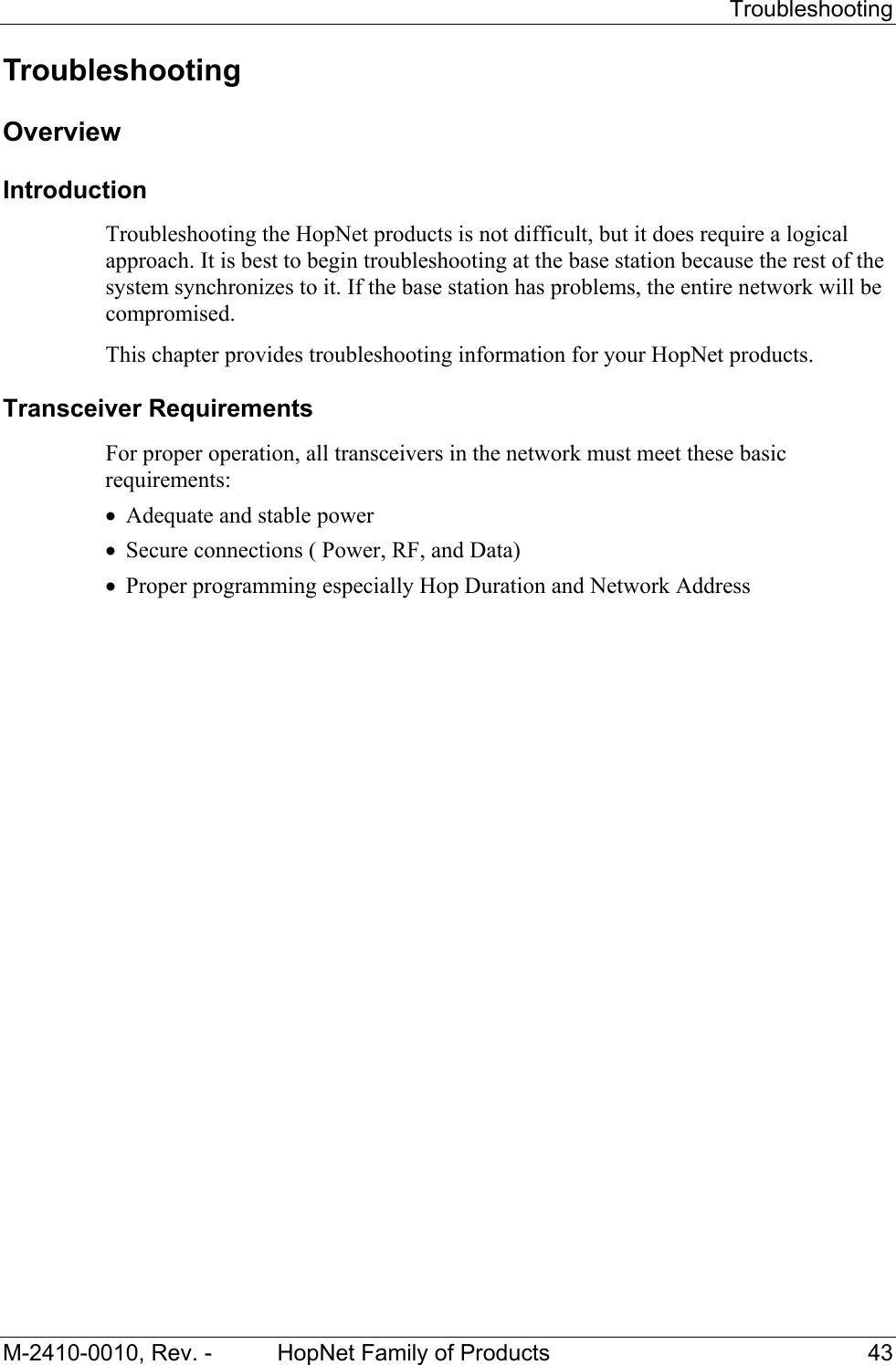 Troubleshooting

Troubleshooting

Overview

Introduction

Troubleshooting the HopNet products is not difficult, but it does require a logical approach. It is best to begin troubleshooting at the base station because the rest of the system synchronizes to it. If the base station has problems, the entire network will be compromised.

This chapter provides troubleshooting information for your HopNet products.

Transceiver Requirements

For proper operation, all transceivers in the network must meet these basic requirements:

• Adequate and stable power
• Secure connections ( Power, RF, and Data)
• Proper programming especially Hop Duration and Network Address

M-2410-0010, Rev. - HopNet Family of Products 43